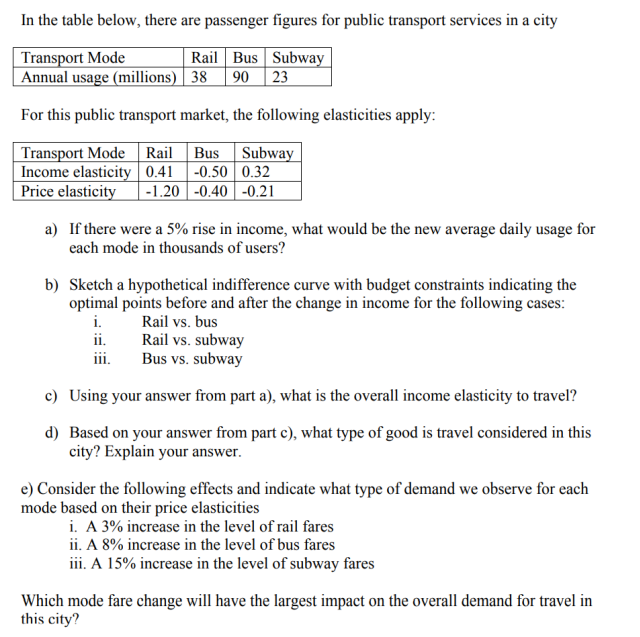 In the table below, there are passenger figures for public transport services in a city

| Transport Mode | Rail | Bus | Subway |
|---|---|---|---|
| Annual usage (millions) | 38 | 90 | 23 |

For this public transport market, the following elasticities apply:

| Transport Mode | Rail | Bus | Subway |
|---|---|---|---|
| Income elasticity | 0.41 | -0.50 | 0.32 |
| Price elasticity | -1.20 | -0.40 | -0.21 |

a) If there were a 5% rise in income, what would be the new average daily usage for each mode in thousands of users?

b) Sketch a hypothetical indifference curve with budget constraints indicating the optimal points before and after the change in income for the following cases:
i. Rail vs. bus
ii. Rail vs. subway
iii. Bus vs. subway

c) Using your answer from part a), what is the overall income elasticity to travel?

d) Based on your answer from part c), what type of good is travel considered in this city? Explain your answer.

e) Consider the following effects and indicate what type of demand we observe for each mode based on their price elasticities
i. A 3% increase in the level of rail fares
ii. A 8% increase in the level of bus fares
iii. A 15% increase in the level of subway fares

Which mode fare change will have the largest impact on the overall demand for travel in this city?